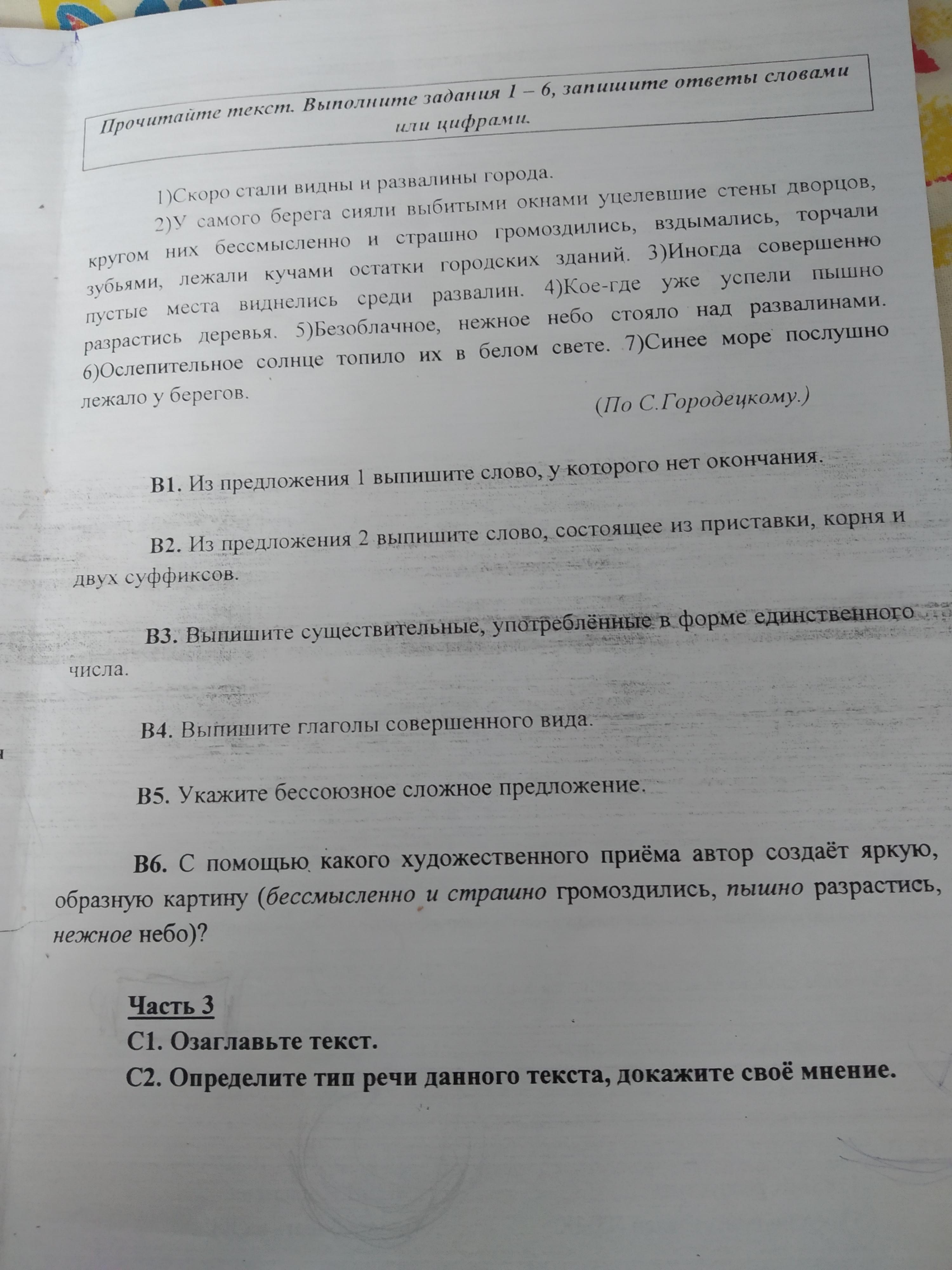 Прочитайте текст. Выполните задания 1 – 6, запишите ответы словами или цифрами.

1)Скоро стали видны и развалины города.

2)У самого берега сияли выбитыми окнами уцелевшие стены дворцов, кругом них бессмысленно и страшно громоздились, вздымались, торчали зубьями, лежали кучами остатки городских зданий. 3)Иногда совершенно пустые места виднелись среди развалин. 4)Кое-где уже успели пышно разрастись деревья. 5)Безоблачное, нежное небо стояло над развалинами. 6)Ослепительное солнце топило их в белом свете. 7)Синее море послушно лежало у берегов.

(По С.Городецкому.)

В1. Из предложения 1 выпишите слово, у которого нет окончания.

В2. Из предложения 2 выпишите слово, состоящее из приставки, корня и двух суффиксов.

В3. Выпишите существительные, употреблённые в форме единственного числа.

В4. Выпишите глаголы совершенного вида.

В5. Укажите бессоюзное сложное предложение.

В6. С помощью какого художественного приёма автор создаёт яркую, образную картину (бессмысленно и страшно громоздились, пышно разрастись, нежное небо)?

Часть 3
С1. Озаглавьте текст.
С2. Определите тип речи данного текста, докажите своё мнение.